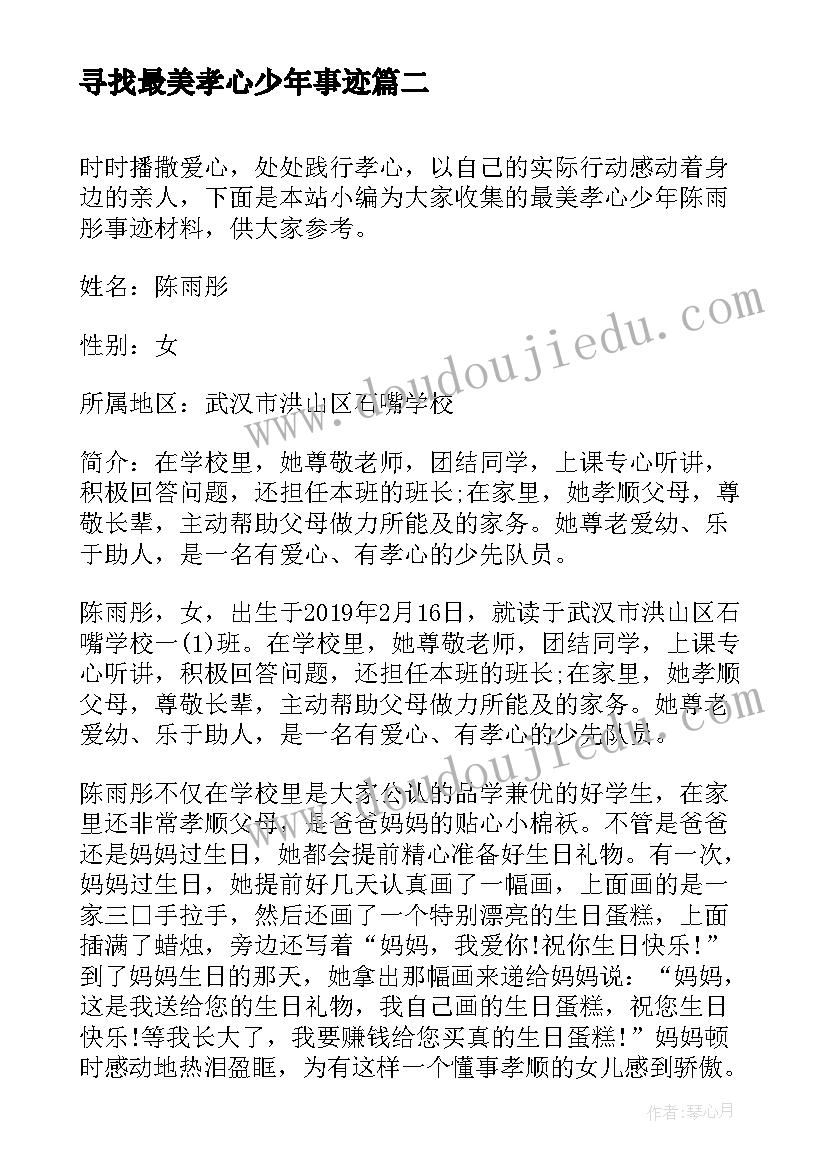 寻找最美孝心少年事迹篇二

时时播撒爱心，处处践行孝心，以自己的实际行动感动着身边的亲人，下面是本站小编为大家收集的最美孝心少年陈雨彤事迹材料，供大家参考。

姓名：陈雨彤

性别：女

所属地区：武汉市洪山区石嘴学校

简介：在学校里，她尊敬老师，团结同学，上课专心听讲，积极回答问题，还担任本班的班长;在家里，她孝顺父母，尊敬长辈，主动帮助父母做力所能及的家务。她尊老爱幼、乐于助人，是一名有爱心、有孝心的少先队员。

陈雨彤，女，出生于2019年2月16日，就读于武汉市洪山区石嘴学校一(1)班。在学校里，她尊敬老师，团结同学，上课专心听讲，积极回答问题，还担任本班的班长;在家里，她孝顺父母，尊敬长辈，主动帮助父母做力所能及的家务。她尊老爱幼、乐于助人，是一名有爱心、有孝心的少先队员。

陈雨彤不仅在学校里是大家公认的品学兼优的好学生，在家里还非常孝顺父母，是爸爸妈妈的贴心小棉袄。不管是爸爸还是妈妈过生日，她都会提前精心准备好生日礼物。有一次，妈妈过生日，她提前好几天认真画了一幅画，上面画的是一家三口手拉手，然后还画了一个特别漂亮的生日蛋糕，上面插满了蜡烛，旁边还写着“妈妈，我爱你!祝你生日快乐!”到了妈妈生日的那天，她拿出那幅画来递给妈妈说：“妈妈，这是我送给您的生日礼物，我自己画的生日蛋糕，祝您生日快乐!等我长大了，我要赚钱给您买真的生日蛋糕!”妈妈顿时感动地热泪盈眶，为有这样一个懂事孝顺的女儿感到骄傲。

www.doudoujiedu.com

作者：琴心月